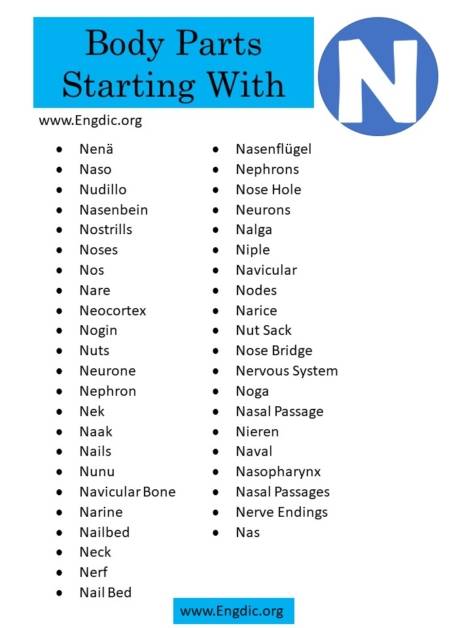 Body Parts Starting With

N

www.Engdic.org

- Nenä
- Naso
- Nudillo
- Nasenbein
- Nostrills
- Noses
- Nos
- Nare
- Neocortex
- Nogin
- Nuts
- Neurone
- Nephron
- Nek
- Naak
- Nails
- Nunu
- Navicular Bone
- Narine
- Nailbed
- Neck
- Nerf
- Nail Bed

- Nasenflügel
- Nephrons
- Nose Hole
- Neurons
- Nalga
- Niple
- Navicular
- Nodes
- Narice
- Nut Sack
- Nose Bridge
- Nervous System
- Noga
- Nasal Passage
- Nieren
- Naval
- Nasopharynx
- Nasal Passages
- Nerve Endings
- Nas

www.Engdic.org